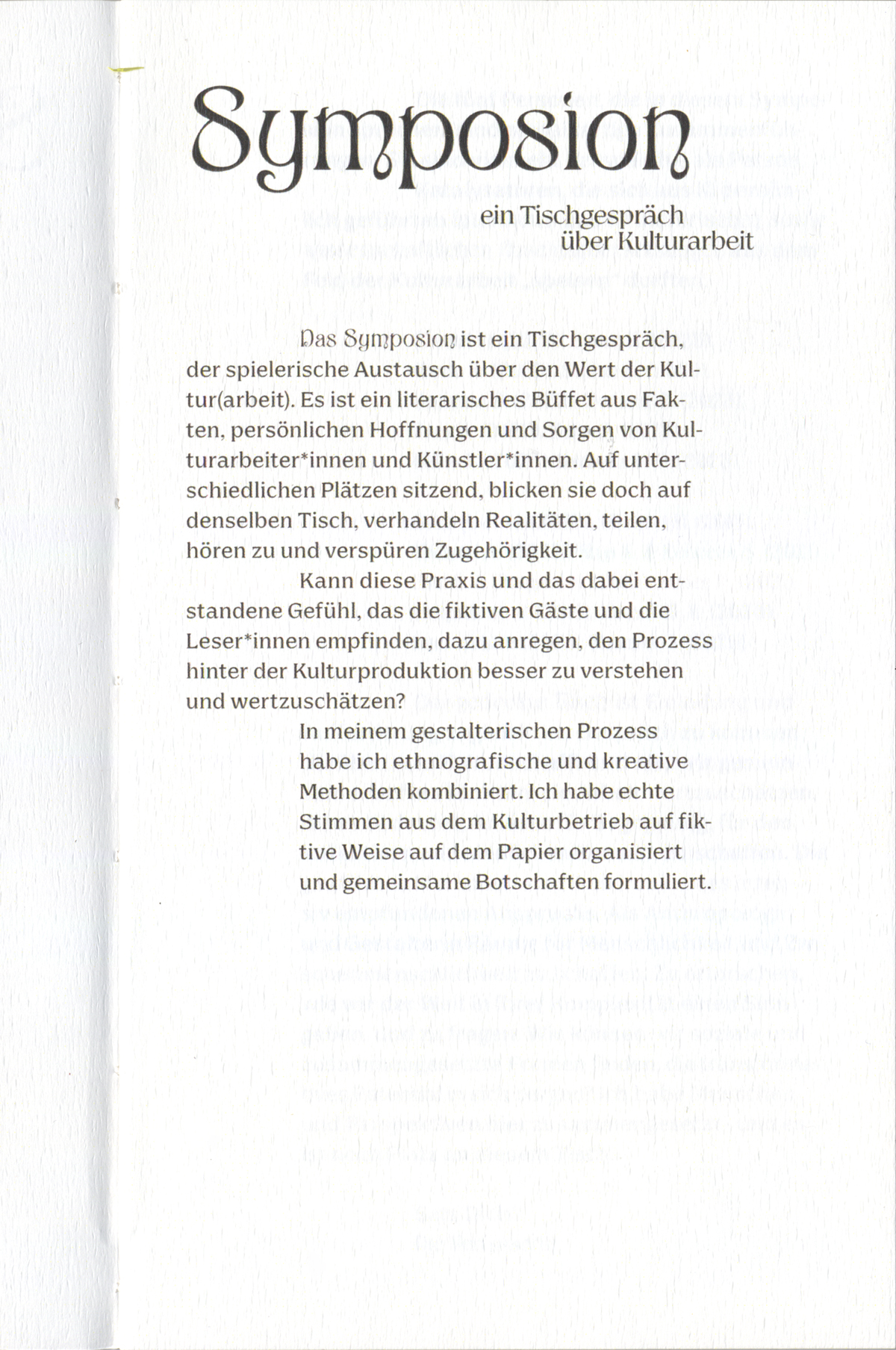 Symposion

ein Tischgespräch
über Kulturarbeit

Das Symposion ist ein Tischgespräch, der spielerische Austausch über den Wert der Kultur(arbeit). Es ist ein literarisches Büffet aus Fakten, persönlichen Hoffnungen und Sorgen von Kulturarbeiter*innen und Künstler*innen. Auf unterschiedlichen Plätzen sitzend, blicken sie doch auf denselben Tisch, verhandeln Realitäten, teilen, hören zu und verspüren Zugehörigkeit.

Kann diese Praxis und das dabei entstandene Gefühl, das die fiktiven Gäste und die Leser*innen empfinden, dazu anregen, den Prozess hinter der Kulturproduktion besser zu verstehen und wertzuschätzen?

In meinem gestalterischen Prozess habe ich ethnografische und kreative Methoden kombiniert. Ich habe echte Stimmen aus dem Kulturbetrieb auf fiktive Weise auf dem Papier organisiert und gemeinsame Botschaften formuliert.